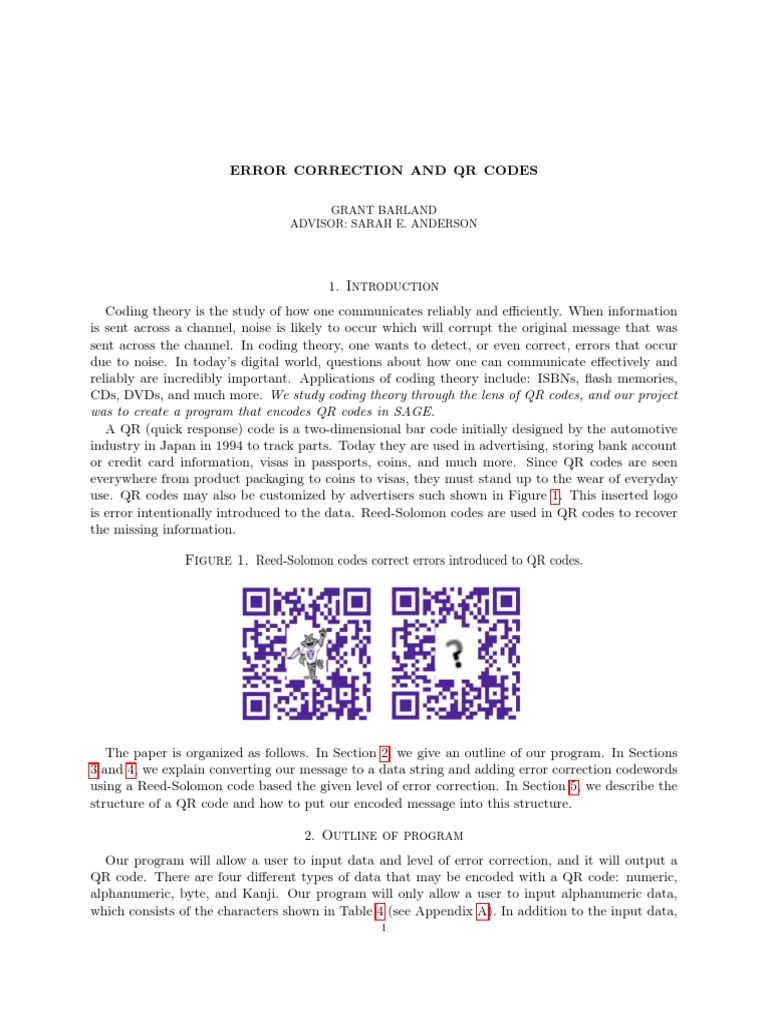 ERROR CORRECTION AND QR CODES

GRANT BARLAND
ADVISOR: SARAH E. ANDERSON

1. Introduction

Coding theory is the study of how one communicates reliably and efficiently. When information is sent across a channel, noise is likely to occur which will corrupt the original message that was sent across the channel. In coding theory, one wants to detect, or even correct, errors that occur due to noise. In today's digital world, questions about how one can communicate effectively and reliably are incredibly important. Applications of coding theory include: ISBNs, flash memories, CDs, DVDs, and much more. We study coding theory through the lens of QR codes, and our project was to create a program that encodes QR codes in SAGE.

A QR (quick response) code is a two-dimensional bar code initially designed by the automotive industry in Japan in 1994 to track parts. Today they are used in advertising, storing bank account or credit card information, visas in passports, coins, and much more. Since QR codes are seen everywhere from product packaging to coins to visas, they must stand up to the wear of everyday use. QR codes may also be customized by advertisers such shown in Figure 1. This inserted logo is error intentionally introduced to the data. Reed-Solomon codes are used in QR codes to recover the missing information.

Figure 1. Reed-Solomon codes correct errors introduced to QR codes.

?

The paper is organized as follows. In Section 2, we give an outline of our program. In Sections 3 and 4, we explain converting our message to a data string and adding error correction codewords using a Reed-Solomon code based the given level of error correction. In Section 5, we describe the structure of a QR code and how to put our encoded message into this structure.

2. Outline of program

Our program will allow a user to input data and level of error correction, and it will output a QR code. There are four different types of data that may be encoded with a QR code: numeric, alphanumeric, byte, and Kanji. Our program will only allow a user to input alphanumeric data, which consists of the characters shown in Table 4 (see Appendix A). In addition to the input data,

1